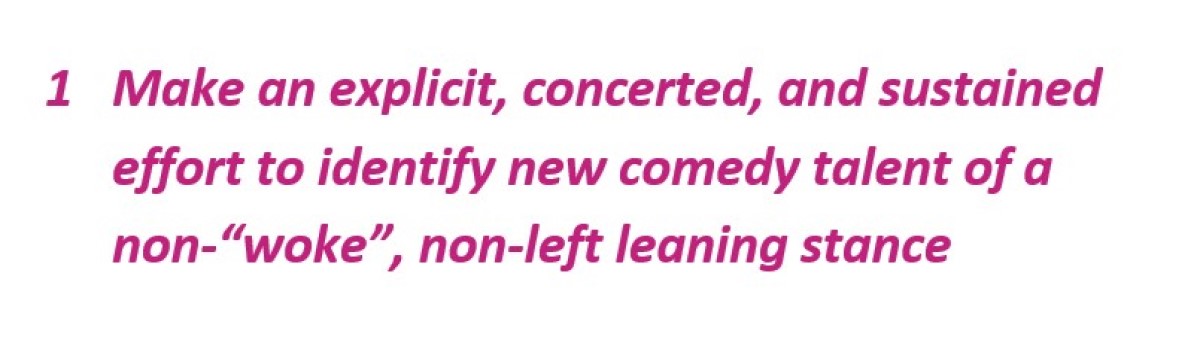 1 Make an explicit, concerted, and sustained effort to identify new comedy talent of a non-“woke”, non-left leaning stance